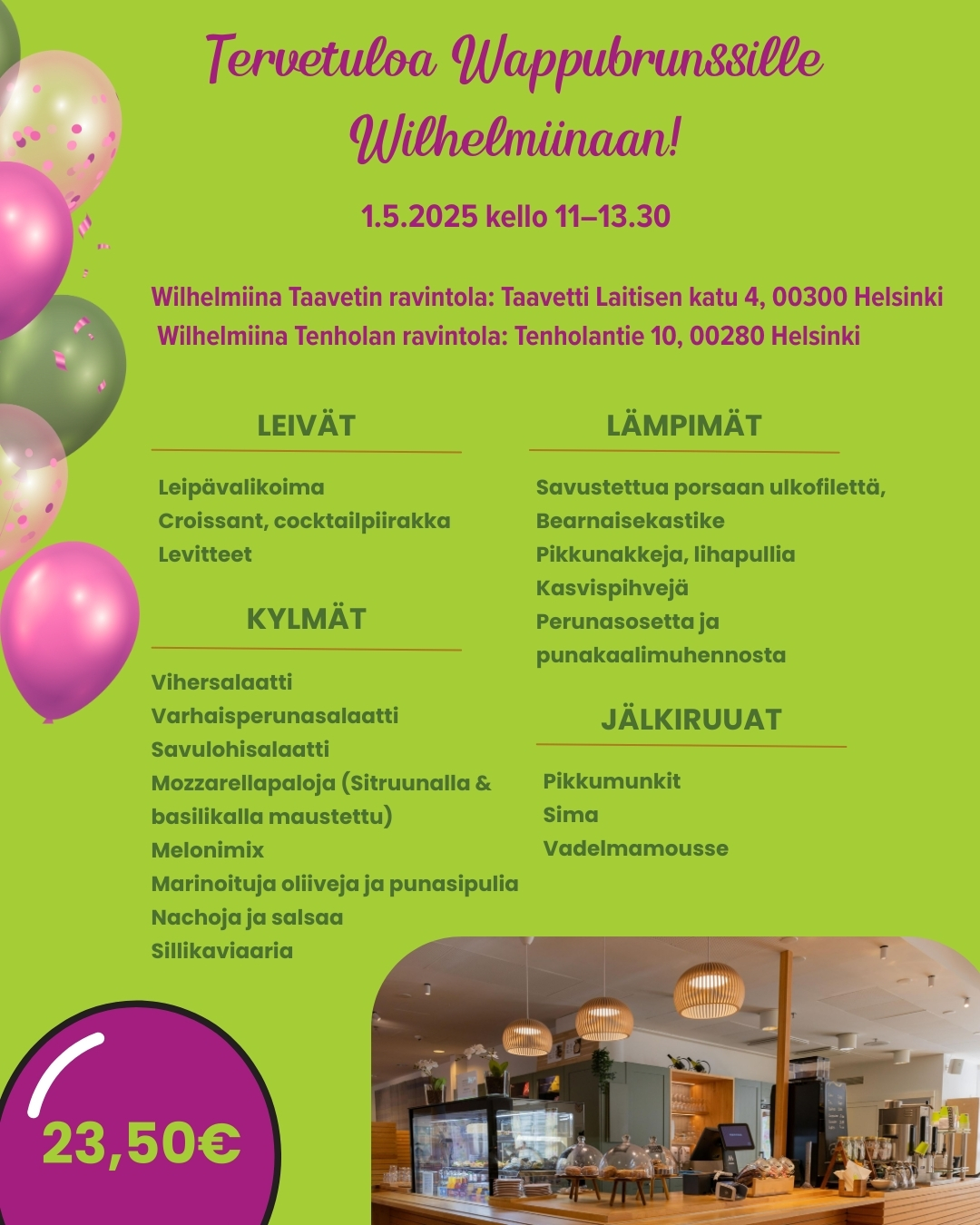 Tervetuloa Wappubrunssille Wilhelmiinaan!

1.5.2025 kello 11–13.30

Wilhelmiina Taavetin ravintola: Taavetti Laitisen katu 4, 00300 Helsinki
Wilhelmiina Tenholan ravintola: Tenholantie 10, 00280 Helsinki

LEIVÄT

Leipävalikoima
Croissant, cocktailpiirakka
Levitteet

KYLMÄT

Vihersalaatti
Varhaisperunasalaatti
Savulohisalaatti
Mozzarellapaloja (Sitruunalla & basilikalla maustettu)
Melonimix
Marinoituja oliiveja ja punasipulia
Nachoja ja salsaa
Sillikaviaaria

LÄMPIMÄT

Savustettua porsaan ulkofilettä, Bearnaisekastike
Pikkunakkeja, lihapullia
Kasvispihvejä
Perunasosetta ja punakaalimuhennosta

JÄLKIRUUAT

Pikkumunkit
Sima
Vadelmamousse

23,50€